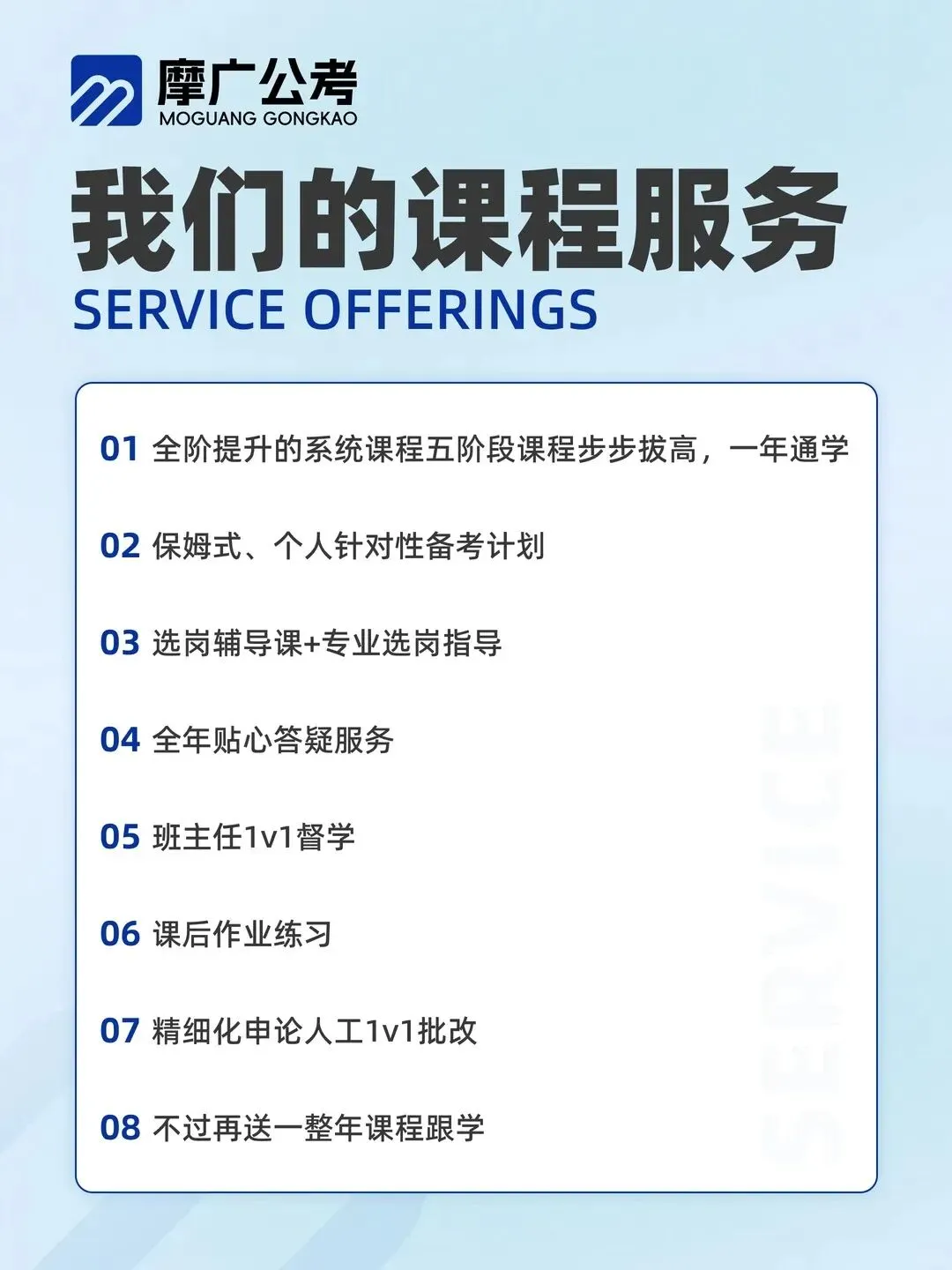 摩广公考
MOGUANG GONGKAO

我们的课程服务
SERVICE OFFERINGS

01 全阶提升的系统课程五阶段课程步步拔高，一年通学

02 保姆式、个人针对性备考计划

03 选岗辅导课+专业选岗指导

04 全年贴心答疑服务

05 班主任1v1督学

06 课后作业练习

07 精细化申论人工1v1批改

08 不过再送一整年课程跟学

SERVICE